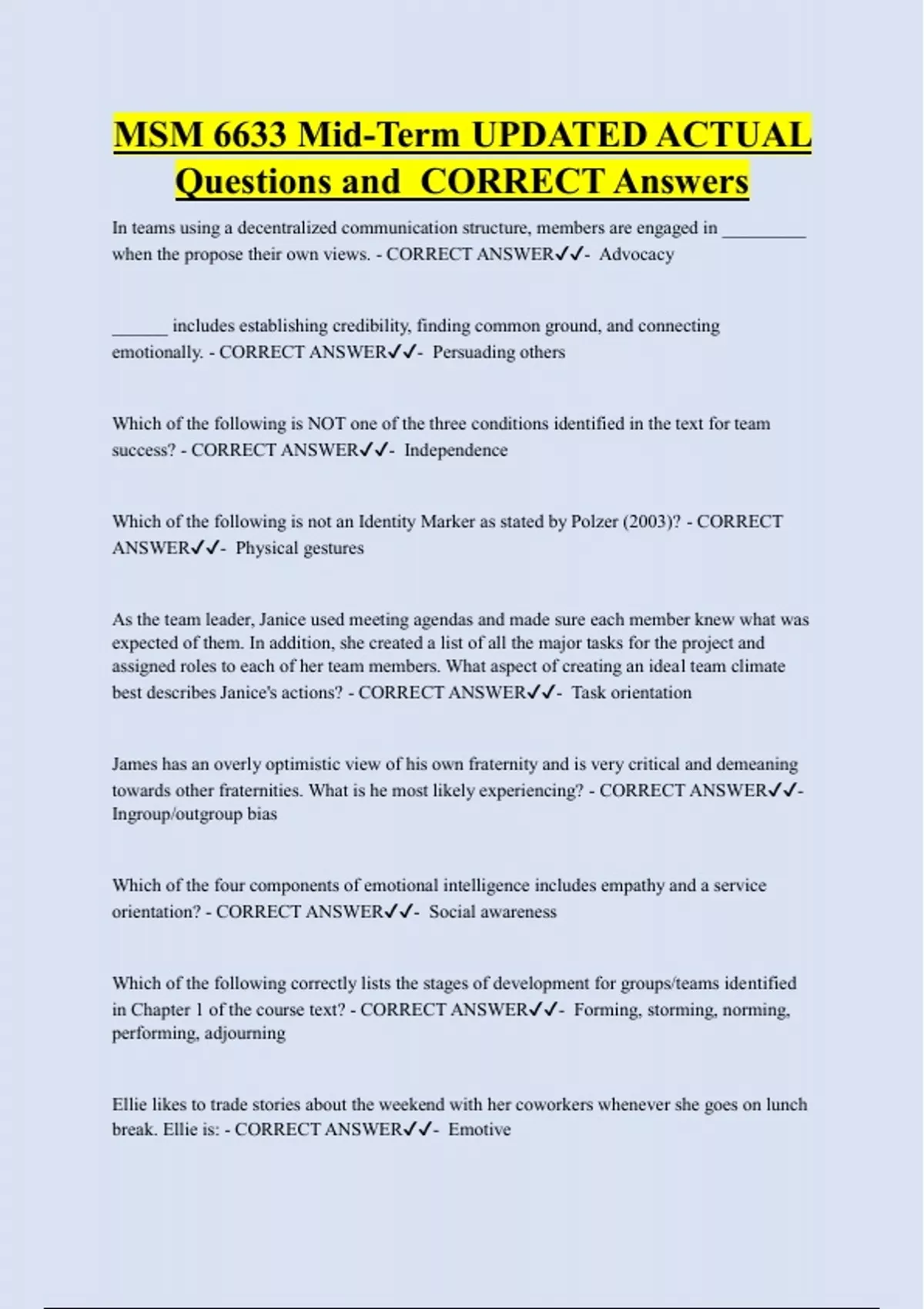 MSM 6633 Mid-Term UPDATED ACTUAL Questions and CORRECT Answers

In teams using a decentralized communication structure, members are engaged in ____ when the propose their own views. - CORRECT ANSWER✓✓- Advocacy

____ includes establishing credibility, finding common ground, and connecting emotionally. - CORRECT ANSWER✓✓- Persuading others

Which of the following is NOT one of the three conditions identified in the text for team success? - CORRECT ANSWER✓✓- Independence

Which of the following is not an Identity Marker as stated by Polzer (2003)? - CORRECT ANSWER✓✓- Physical gestures

As the team leader, Janice used meeting agendas and made sure each member knew what was expected of them. In addition, she created a list of all the major tasks for the project and assigned roles to each of her team members. What aspect of creating an ideal team climate best describes Janice's actions? - CORRECT ANSWER✓✓- Task orientation

James has an overly optimistic view of his own fraternity and is very critical and demeaning towards other fraternities. What is he most likely experiencing? - CORRECT ANSWER✓✓- Ingroup/outgroup bias

Which of the four components of emotional intelligence includes empathy and a service orientation? - CORRECT ANSWER✓✓- Social awareness

Which of the following correctly lists the stages of development for groups/teams identified in Chapter 1 of the course text? - CORRECT ANSWER✓✓- Forming, storming, norming, performing, adjourning

Ellie likes to trade stories about the weekend with her coworkers whenever she goes on lunch break. Ellie is: - CORRECT ANSWER✓✓- Emotive